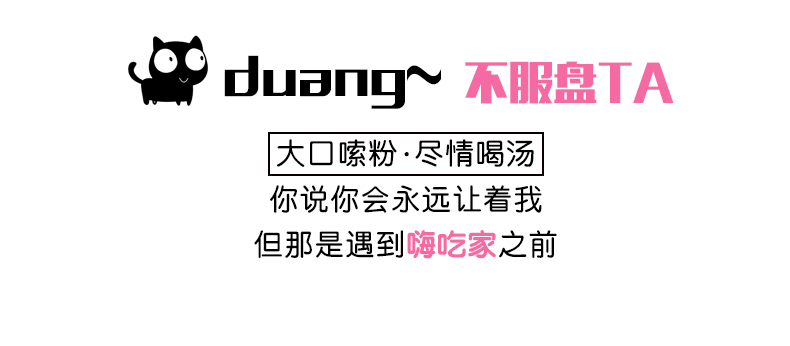 duang~ 不服盘TA

大口嗦粉·尽情喝汤

你说你会永远让着我

但那是遇到嗨吃家之前